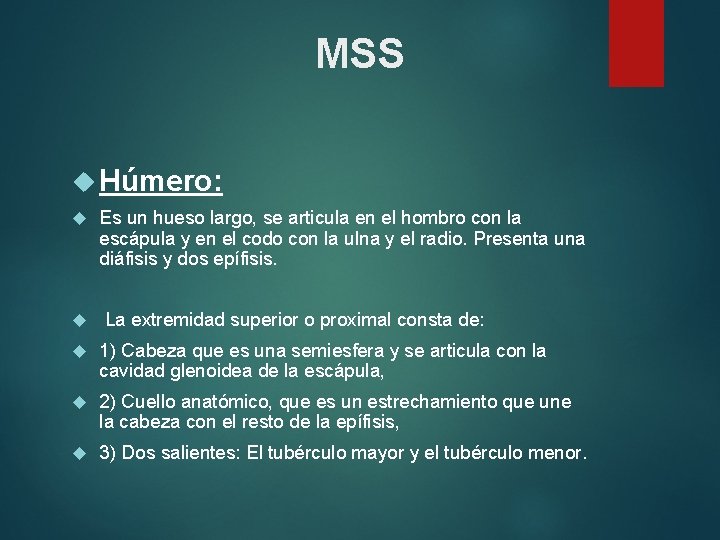 MSS

Húmero:

Es un hueso largo, se articula en el hombro con la escápula y en el codo con la ulna y el radio. Presenta una diáfisis y dos epífisis.

La extremidad superior o proximal consta de:

1) Cabeza que es una semiesfera y se articula con la cavidad glenoidea de la escápula,

2) Cuello anatómico, que es un estrechamiento que une la cabeza con el resto de la epífisis,

3) Dos salientes: El tubérculo mayor y el tubérculo menor.